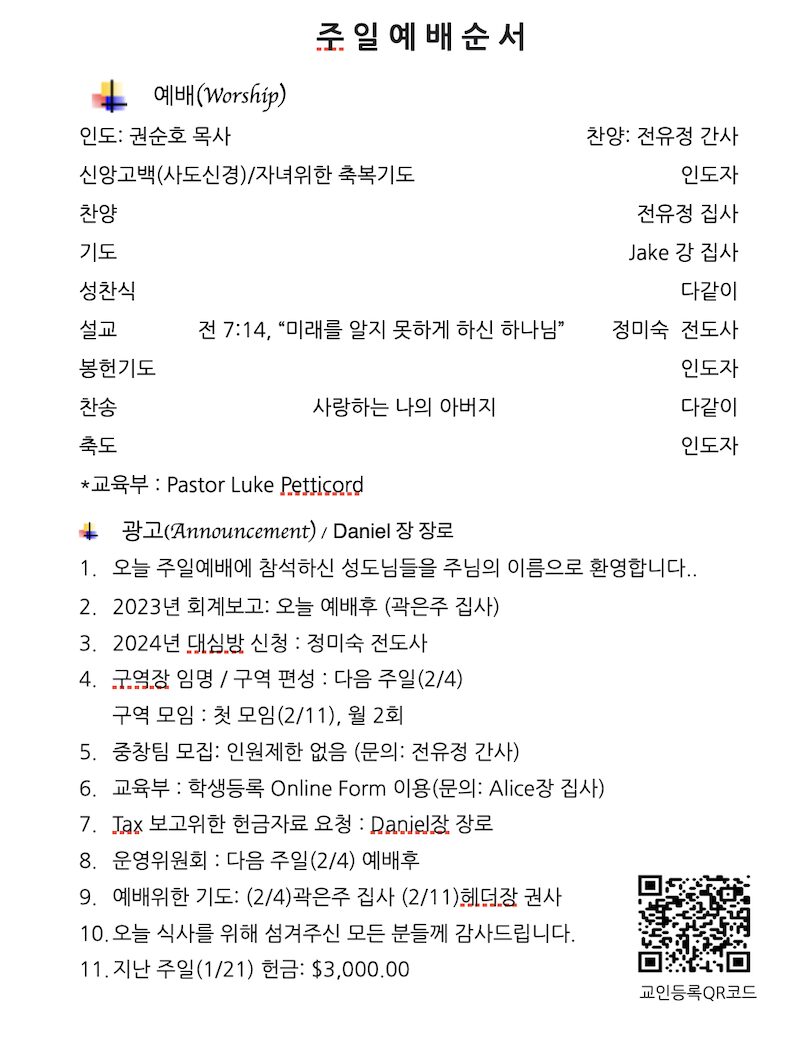 주 일 예 배 순 서

예배(Worship)

인도: 권순호 목사 찬양: 전유정 간사

신앙고백(사도신경)/자녀위한 축복기도 인도자

찬양 전유정 집사

기도 Jake 강 집사

성찬식 다같이

설교 전 7:14, “미래를 알지 못하게 하신 하나님” 정미숙 전도사

봉헌기도 인도자

찬송 사랑하는 나의 아버지 다같이

축도 인도자

*교육부 : Pastor Luke Petticord

광고(Announcement) / Daniel 장 장로

1. 오늘 주일예배에 참석하신 성도님들을 주님의 이름으로 환영합니다..
2. 2023년 회계보고: 오늘 예배후 (곽은주 집사)
3. 2024년 대심방 신청 : 정미숙 전도사
4. 구역장 임명 / 구역 편성 : 다음 주일(2/4)
구역 모임 : 첫 모임(2/11), 월 2회
5. 중창팀 모집: 인원제한 없음 (문의: 전유정 간사)
6. 교육부 : 학생등록 Online Form 이용(문의: Alice장 집사)
7. Tax 보고위한 헌금자료 요청 : Daniel장 장로
8. 운영위원회 : 다음 주일(2/4) 예배후
9. 예배위한 기도: (2/4)곽은주 집사 (2/11)헤더장 권사
10. 오늘 식사를 위해 섬겨주신 모든 분들께 감사드립니다.
11. 지난 주일(1/21) 헌금: $3,000.00

교인등록QR코드